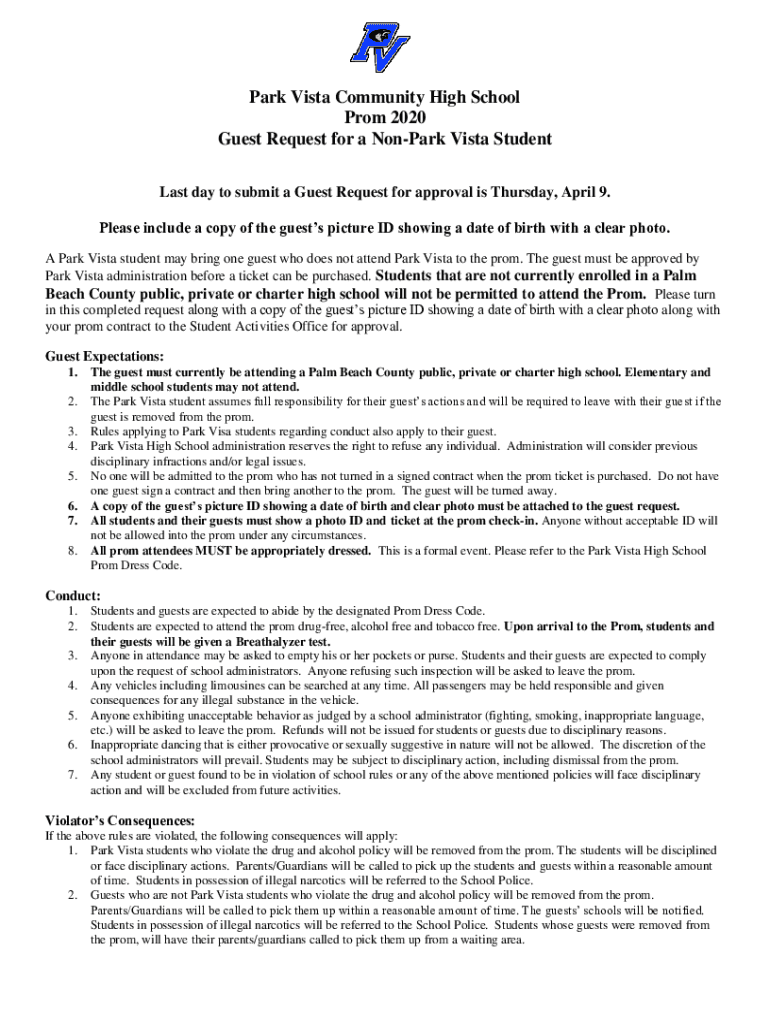 PV

Park Vista Community High School
Prom 2020
Guest Request for a Non-Park Vista Student

Last day to submit a Guest Request for approval is Thursday, April 9.

Please include a copy of the guest's picture ID showing a date of birth with a clear photo.

A Park Vista student may bring one guest who does not attend Park Vista to the prom. The guest must be approved by Park Vista administration before a ticket can be purchased. Students that are not currently enrolled in a Palm Beach County public, private or charter high school will not be permitted to attend the Prom. Please turn in this completed request along with a copy of the guest's picture ID showing a date of birth with a clear photo along with your prom contract to the Student Activities Office for approval.

Guest Expectations:
1. The guest must currently be attending a Palm Beach County public, private or charter high school. Elementary and middle school students may not attend.
2. The Park Vista student assumes full responsibility for their guest's actions and will be required to leave with their guest if the guest is removed from the prom.
3. Rules applying to Park Visa students regarding conduct also apply to their guest.
4. Park Vista High School administration reserves the right to refuse any individual. Administration will consider previous disciplinary infractions and/or legal issues.
5. No one will be admitted to the prom who has not turned in a signed contract when the prom ticket is purchased. Do not have one guest sign a contract and then bring another to the prom. The guest will be turned away.
6. A copy of the guest's picture ID showing a date of birth and clear photo must be attached to the guest request.
7. All students and their guests must show a photo ID and ticket at the prom check-in. Anyone without acceptable ID will not be allowed into the prom under any circumstances.
8. All prom attendees MUST be appropriately dressed. This is a formal event. Please refer to the Park Vista High School Prom Dress Code.

Conduct:
1. Students and guests are expected to abide by the designated Prom Dress Code.
2. Students are expected to attend the prom drug-free, alcohol free and tobacco free. Upon arrival to the Prom, students and their guests will be given a Breathalyzer test.
3. Anyone in attendance may be asked to empty his or her pockets or purse. Students and their guests are expected to comply upon the request of school administrators. Anyone refusing such inspection will be asked to leave the prom.
4. Any vehicles including limousines can be searched at any time. All passengers may be held responsible and given consequences for any illegal substance in the vehicle.
5. Anyone exhibiting unacceptable behavior as judged by a school administrator (fighting, smoking, inappropriate language, etc.) will be asked to leave the prom. Refunds will not be issued for students or guests due to disciplinary reasons.
6. Inappropriate dancing that is either provocative or sexually suggestive in nature will not be allowed. The discretion of the school administrators will prevail. Students may be subject to disciplinary action, including dismissal from the prom.
7. Any student or guest found to be in violation of school rules or any of the above mentioned policies will face disciplinary action and will be excluded from future activities.

Violator's Consequences:
If the above rules are violated, the following consequences will apply:
1. Park Vista students who violate the drug and alcohol policy will be removed from the prom. The students will be disciplined or face disciplinary actions. Parents/Guardians will be called to pick up the students and guests within a reasonable amount of time. Students in possession of illegal narcotics will be referred to the School Police.
2. Guests who are not Park Vista students who violate the drug and alcohol policy will be removed from the prom. Parents/Guardians will be called to pick them up within a reasonable amount of time. The guests' schools will be notified. Students in possession of illegal narcotics will be referred to the School Police. Students whose guests were removed from the prom, will have their parents/guardians called to pick them up from a waiting area.